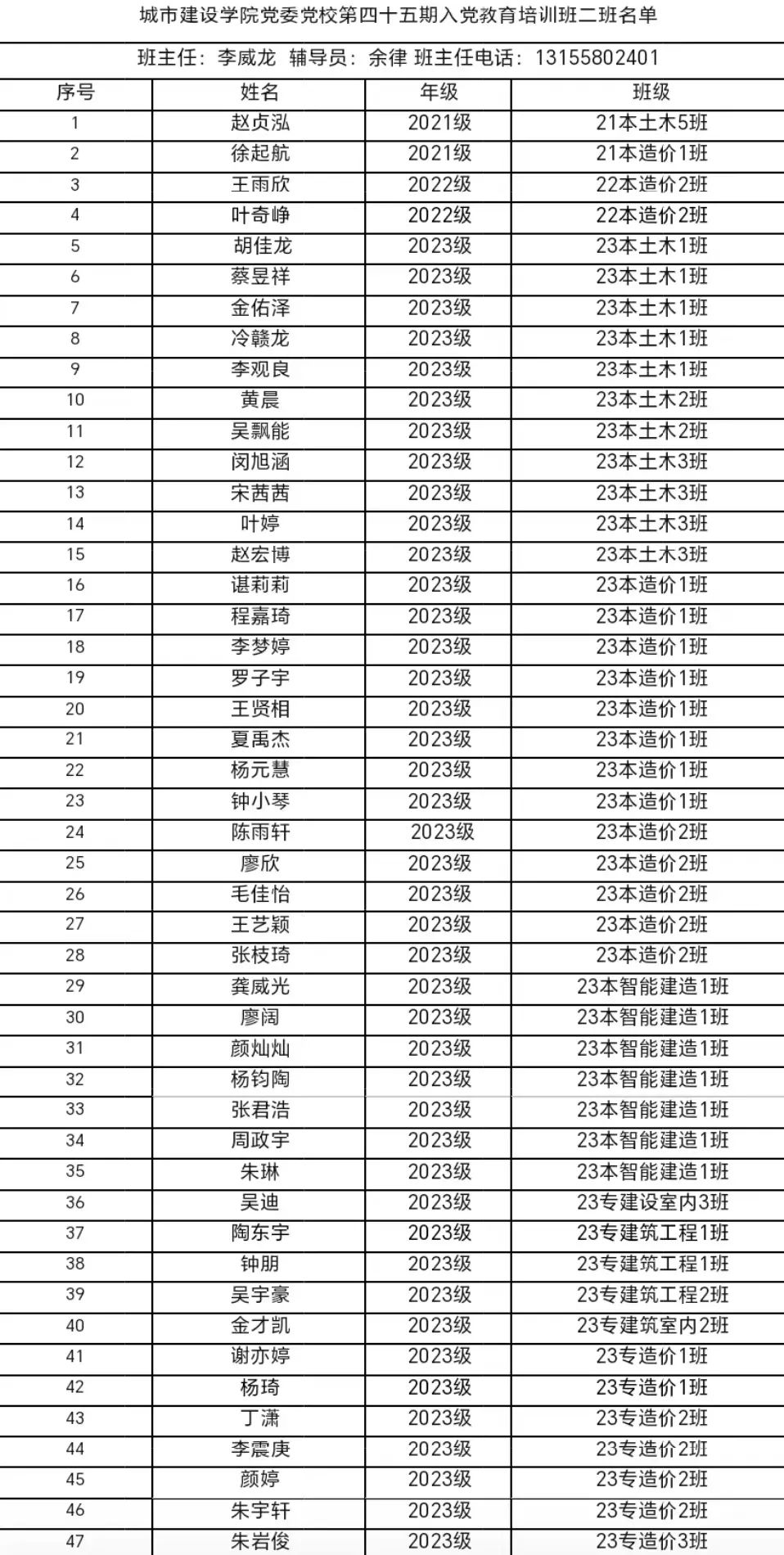 城市建设学院党委党校第四十五期入党教育培训班二班名单

班主任：李威龙 辅导员：余律 班主任电话：13155802401

| 序号 | 姓名 | 年级 | 班级 |
|---|---|---|---|
| 1 | 赵贞泓 | 2021级 | 21本土木5班 |
| 2 | 徐起航 | 2021级 | 21本造价1班 |
| 3 | 王雨欣 | 2022级 | 22本造价2班 |
| 4 | 叶奇峥 | 2022级 | 22本造价2班 |
| 5 | 胡佳龙 | 2023级 | 23本土木1班 |
| 6 | 蔡昱祥 | 2023级 | 23本土木1班 |
| 7 | 金佑泽 | 2023级 | 23本土木1班 |
| 8 | 冷赣龙 | 2023级 | 23本土木1班 |
| 9 | 李观良 | 2023级 | 23本土木1班 |
| 10 | 黄晨 | 2023级 | 23本土木2班 |
| 11 | 吴飘能 | 2023级 | 23本土木2班 |
| 12 | 闵旭涵 | 2023级 | 23本土木3班 |
| 13 | 宋茜茜 | 2023级 | 23本土木3班 |
| 14 | 叶婷 | 2023级 | 23本土木3班 |
| 15 | 赵宏博 | 2023级 | 23本土木3班 |
| 16 | 谌莉莉 | 2023级 | 23本造价1班 |
| 17 | 程嘉琦 | 2023级 | 23本造价1班 |
| 18 | 李梦婷 | 2023级 | 23本造价1班 |
| 19 | 罗子宇 | 2023级 | 23本造价1班 |
| 20 | 王贤相 | 2023级 | 23本造价1班 |
| 21 | 夏禹杰 | 2023级 | 23本造价1班 |
| 22 | 杨元慧 | 2023级 | 23本造价1班 |
| 23 | 钟小琴 | 2023级 | 23本造价1班 |
| 24 | 陈雨轩 | 2023级 | 23本造价2班 |
| 25 | 廖欣 | 2023级 | 23本造价2班 |
| 26 | 毛佳怡 | 2023级 | 23本造价2班 |
| 27 | 王艺颖 | 2023级 | 23本造价2班 |
| 28 | 张枝琦 | 2023级 | 23本造价2班 |
| 29 | 龚威光 | 2023级 | 23本智能建造1班 |
| 30 | 廖阔 | 2023级 | 23本智能建造1班 |
| 31 | 颜灿灿 | 2023级 | 23本智能建造1班 |
| 32 | 杨钧陶 | 2023级 | 23本智能建造1班 |
| 33 | 张君浩 | 2023级 | 23本智能建造1班 |
| 34 | 周政宇 | 2023级 | 23本智能建造1班 |
| 35 | 朱琳 | 2023级 | 23本智能建造1班 |
| 36 | 吴迪 | 2023级 | 23专建设室内3班 |
| 37 | 陶东宇 | 2023级 | 23专建筑工程1班 |
| 38 | 钟朋 | 2023级 | 23专建筑工程1班 |
| 39 | 吴宇豪 | 2023级 | 23专建筑工程2班 |
| 40 | 金才凯 | 2023级 | 23专建筑室内2班 |
| 41 | 谢亦婷 | 2023级 | 23专造价1班 |
| 42 | 杨琦 | 2023级 | 23专造价1班 |
| 43 | 丁潇 | 2023级 | 23专造价2班 |
| 44 | 李震庚 | 2023级 | 23专造价2班 |
| 45 | 颜婷 | 2023级 | 23专造价2班 |
| 46 | 朱宇轩 | 2023级 | 23专造价2班 |
| 47 | 朱岩俊 | 2023级 | 23专造价3班 |